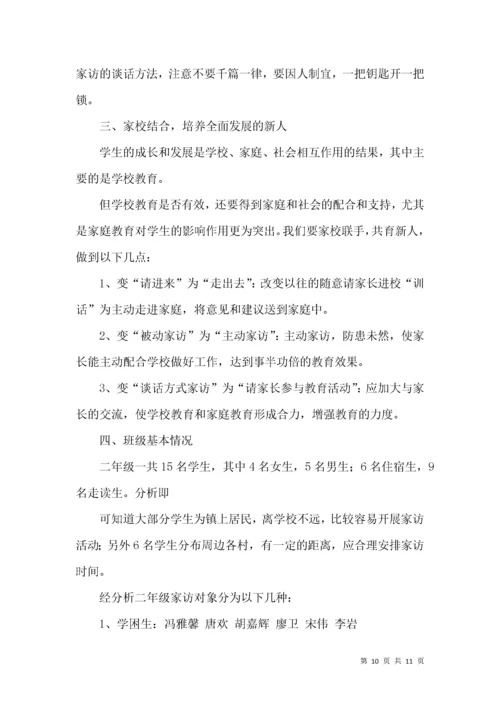 家访的谈话方法，注意不要千篇一律，要因人制宜，一把钥匙开一把锁。

三、家校结合，培养全面发展的新人

学生的成长和发展是学校、家庭、社会相互作用的结果，其中主要的是学校教育。

但学校教育是否有效，还要得到家庭和社会的配合和支持，尤其是家庭教育对学生的影响作用更为突出。我们要家校联手，共育新人，做到以下几点：

1、变“请进来”为“走出去”：改变以往的随意请家长进校“训话”为主动走进家庭，将意见和建议送到家庭中。

2、变“被动家访”为“主动家访”：主动家访，防患未然，使家长能主动配合学校做好工作，达到事半功倍的教育效果。

3、变“谈话方式家访”为“请家长参与教育活动”：应加大与家长的交流，使学校教育和家庭教育形成合力，增强教育的力度。

四、班级基本情况

二年级一共 15 名学生，其中 4 名女生，5 名男生；6 名住宿生，9 名走读生。分析即

可知道大部分学生为镇上居民，离学校不远，比较容易开展家访活动；另外 6 名学生分布周边各村，有一定的距离，应合理安排家访时间。

经分析二年级家访对象分为以下几种：

1、学困生：冯雅馨 唐欢 胡嘉辉 廖卫 宋伟 李岩

第 10 页 共 11 页